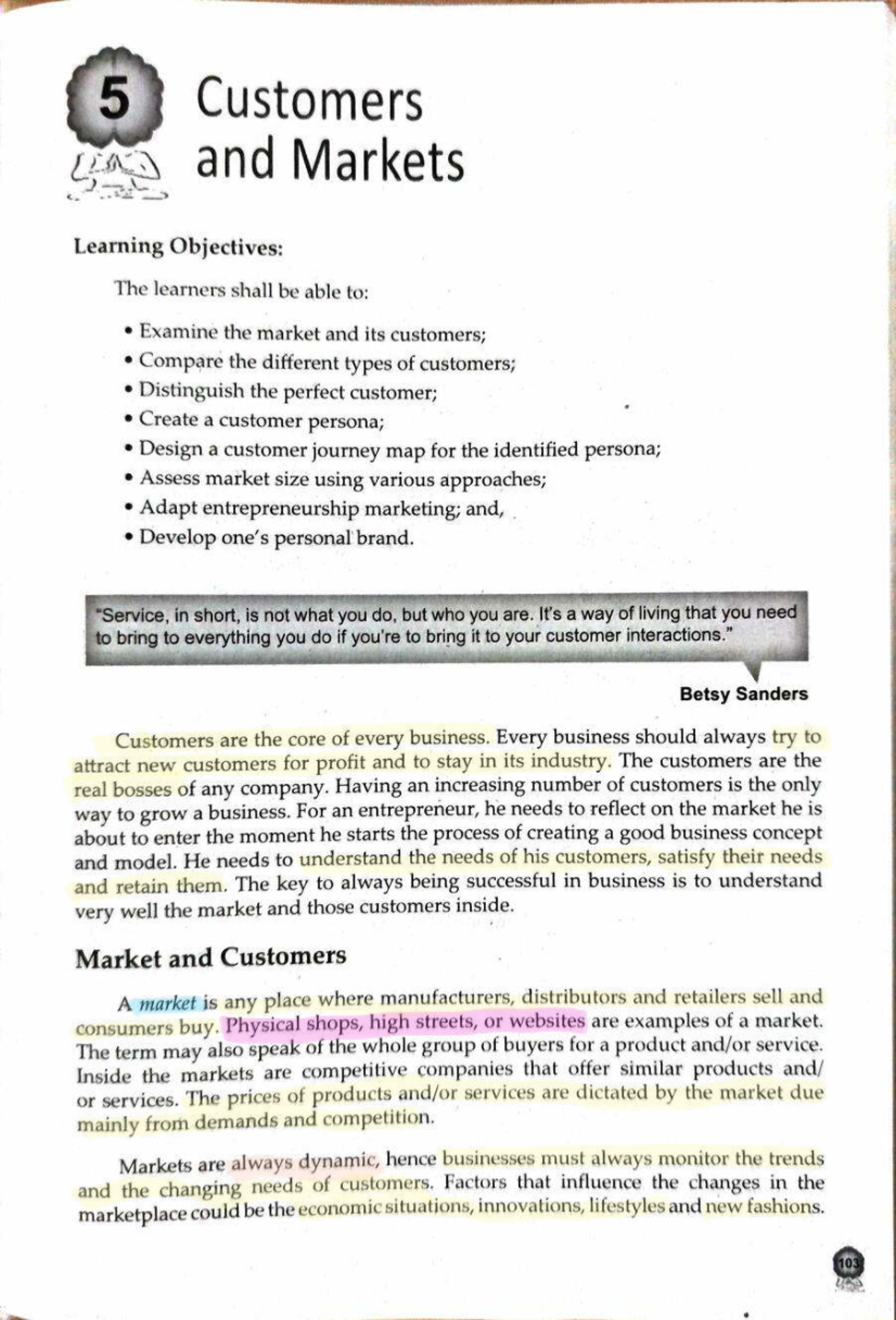 5 Customers and Markets

Learning Objectives:

The learners shall be able to:

• Examine the market and its customers;
• Compare the different types of customers;
• Distinguish the perfect customer;
• Create a customer persona;
• Design a customer journey map for the identified persona;
• Assess market size using various approaches;
• Adapt entrepreneurship marketing; and,
• Develop one's personal brand.

"Service, in short, is not what you do, but who you are. It's a way of living that you need to bring to everything you do if you're to bring it to your customer interactions."

Betsy Sanders

Customers are the core of every business. Every business should always try to attract new customers for profit and to stay in its industry. The customers are the real bosses of any company. Having an increasing number of customers is the only way to grow a business. For an entrepreneur, he needs to reflect on the market he is about to enter the moment he starts the process of creating a good business concept and model. He needs to understand the needs of his customers, satisfy their needs and retain them. The key to always being successful in business is to understand very well the market and those customers inside.

Market and Customers

A market is any place where manufacturers, distributors and retailers sell and consumers buy. Physical shops, high streets, or websites are examples of a market. The term may also speak of the whole group of buyers for a product and/or service. Inside the markets are competitive companies that offer similar products and/or services. The prices of products and/or services are dictated by the market due mainly from demands and competition.

Markets are always dynamic, hence businesses must always monitor the trends and the changing needs of customers. Factors that influence the changes in the marketplace could be the economic situations, innovations, lifestyles and new fashions.

103